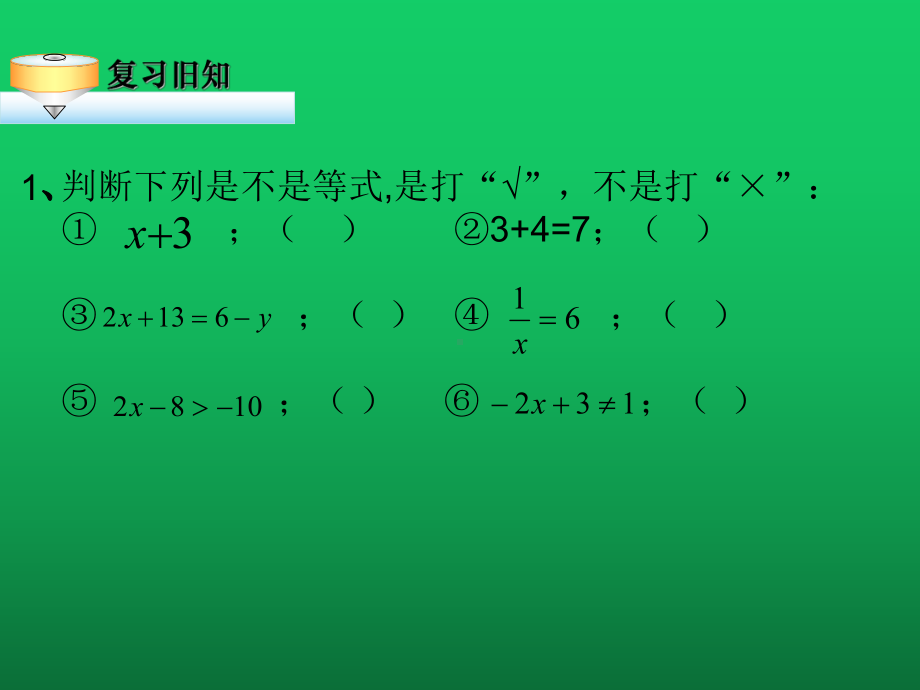 复习旧知

1、判断下列是不是等式,是打“√”，不是打“×”：

① $x+3$ ；（ ） ②3+4=7；（ ）

③ $2x+13=6-y$ ；（ ） ④ $\frac{1}{x}=6$ ；（ ）

⑤ $2x-8>-10$ ；（ ） ⑥ $-2x+3\neq 1$；（ ）